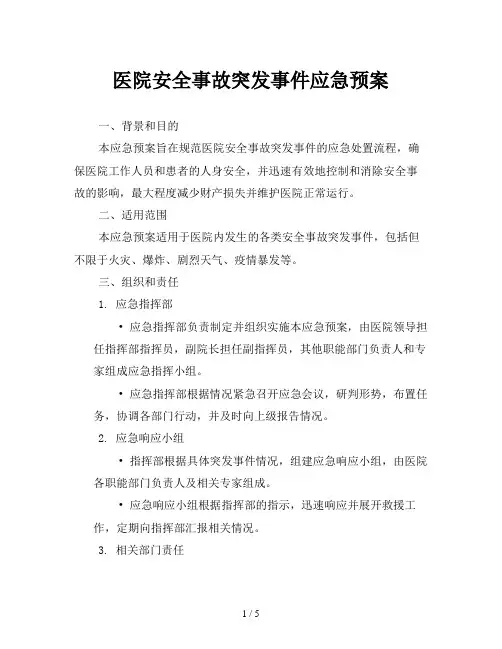 医院安全事故突发事件应急预案

一、背景和目的

本应急预案旨在规范医院安全事故突发事件的应急处置流程，确保医院工作人员和患者的人身安全，并迅速有效地控制和消除安全事故的影响，最大程度减少财产损失并维护医院正常运行。

二、适用范围

本应急预案适用于医院内发生的各类安全事故突发事件，包括但不限于火灾、爆炸、剧烈天气、疫情暴发等。

三、组织和责任

1. 应急指挥部

• 应急指挥部负责制定并组织实施本应急预案，由医院领导担任指挥部指挥员，副院长担任副指挥员，其他职能部门负责人和专家组成应急指挥小组。

• 应急指挥部根据情况紧急召开应急会议，研判形势，布置任务，协调各部门行动，并及时向上级报告情况。

2. 应急响应小组

• 指挥部根据具体突发事件情况，组建应急响应小组，由医院各职能部门负责人及相关专家组成。

• 应急响应小组根据指挥部的指示，迅速响应并展开救援工作，定期向指挥部汇报相关情况。

3. 相关部门责任

1 / 5